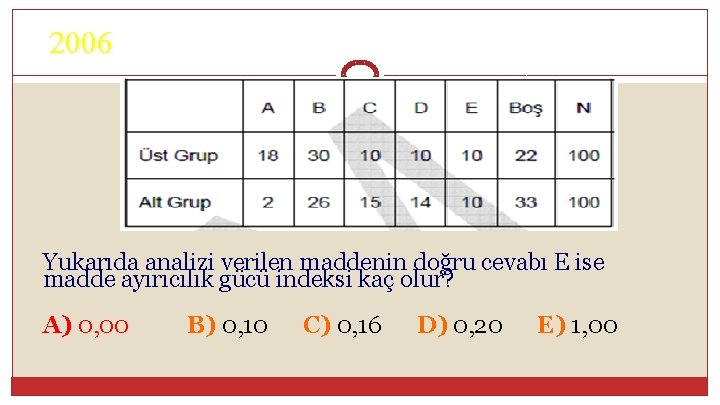 2006

|  | A | B | C | D | E | Boş | N |
|---|---|---|---|---|---|---|---|
| Üst Grup | 18 | 30 | 10 | 10 | 10 | 22 | 100 |
| Alt Grup | 2 | 26 | 15 | 14 | 10 | 33 | 100 |

Yukarıda analizi verilen maddenin doğru cevabı E ise madde ayırıcılık gücü indeksi kaç olur?

A) 0,00 B) 0,10 C) 0,16 D) 0,20 E) 1,00